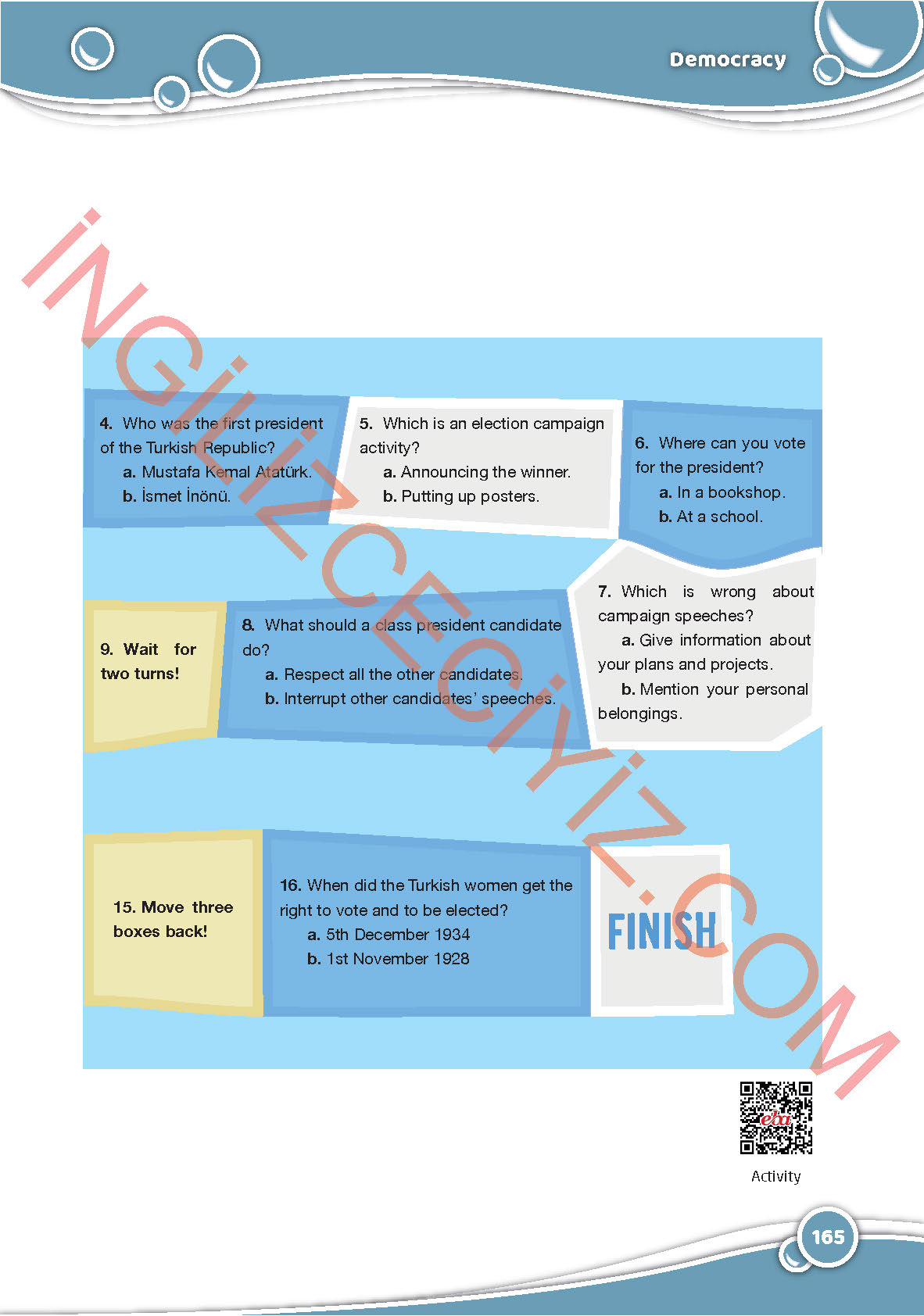 Democracy

4. Who was the first president of the Turkish Republic?
a. Mustafa Kemal Atatürk.
b. İsmet İnönü.

5. Which is an election campaign activity?
a. Announcing the winner.
b. Putting up posters.

6. Where can you vote for the president?
a. In a bookshop.
b. At a school.

9. Wait for two turns!

8. What should a class president candidate do?
a. Respect all the other candidates.
b. Interrupt other candidates' speeches.

7. Which is wrong about campaign speeches?
a. Give information about your plans and projects.
b. Mention your personal belongings.

15. Move three boxes back!

16. When did the Turkish women get the right to vote and to be elected?
a. 5th December 1934
b. 1st November 1928

FINISH

Activity

165

İNGİLİZCECİYİZ.COM